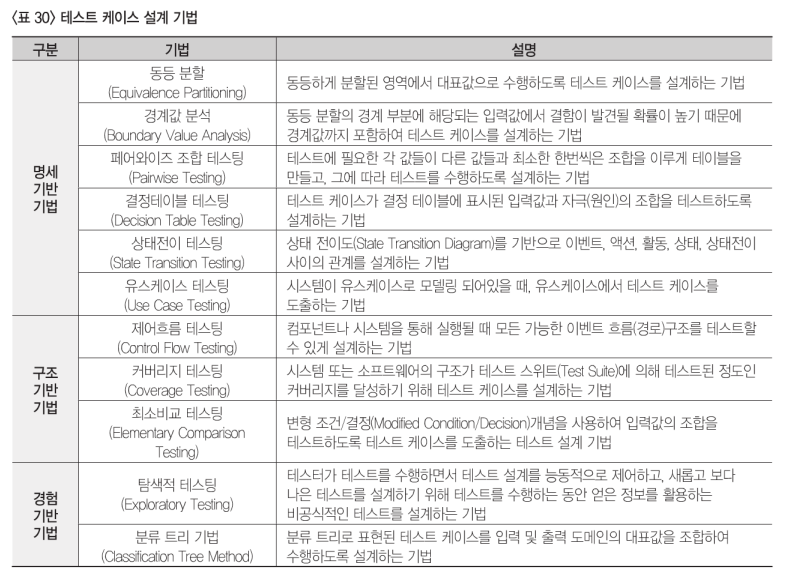 〈표 30〉 테스트 케이스 설계 기법

| 구분 | 기법 | 설명 |
|---|---|---|
| 명세 기반 기법 | 동등 분할 (Equivalence Partitioning) | 동등하게 분할된 영역에서 대표값으로 수행하도록 테스트 케이스를 설계하는 기법 |
| | 경계값 분석 (Boundary Value Analysis) | 동등 분할의 경계 부분에 해당되는 입력값에서 결함이 발견될 확률이 높기 때문에 경계값까지 포함하여 테스트 케이스를 설계하는 기법 |
| | 페어와이즈 조합 테스팅 (Pairwise Testing) | 테스트에 필요한 각 값들이 다른 값들과 최소한 한번씩은 조합을 이루게 테이블을 만들고, 그에 따라 테스트를 수행하도록 설계하는 기법 |
| | 결정테이블 테스팅 (Decision Table Testing) | 테스트 케이스가 결정 테이블에 표시된 입력값과 자극(원인)의 조합을 테스트하도록 설계하는 기법 |
| | 상태전이 테스팅 (State Transition Testing) | 상태 전이도(State Transition Diagram)를 기반으로 이벤트, 액션, 활동, 상태, 상태전이 사이의 관계를 설계하는 기법 |
| | 유스케이스 테스팅 (Use Case Testing) | 시스템이 유스케이스로 모델링 되어있을 때, 유스케이스에서 테스트 케이스를 도출하는 기법 |
| 구조 기반 기법 | 제어흐름 테스팅 (Control Flow Testing) | 컴포넌트나 시스템을 통해 실행될 때 모든 가능한 이벤트 흐름(경로)구조를 테스트할 수 있게 설계하는 기법 |
| | 커버리지 테스팅 (Coverage Testing) | 시스템 또는 소프트웨어의 구조가 테스트 스위트(Test Suite)에 의해 테스트된 정도인 커버리지를 달성하기 위해 테스트 케이스를 설계하는 기법 |
| | 최소비교 테스팅 (Elementary Comparison Testing) | 변형 조건/결정(Modified Condition/Decision)개념을 사용하여 입력값의 조합을 테스트하도록 테스트 케이스를 도출하는 테스트 설계 기법 |
| 경험 기반 기법 | 탐색적 테스팅 (Exploratory Testing) | 테스터가 테스트를 수행하면서 테스트 설계를 능동적으로 제어하고, 새롭고 보다 나은 테스트를 설계하기 위해 테스트를 수행하는 동안 얻은 정보를 활용하는 비공식적인 테스트를 설계하는 기법 |
| | 분류 트리 기법 (Classification Tree Method) | 분류 트리로 표현된 테스트 케이스를 입력 및 출력 도메인의 대표값을 조합하여 수행하도록 설계하는 기법 |